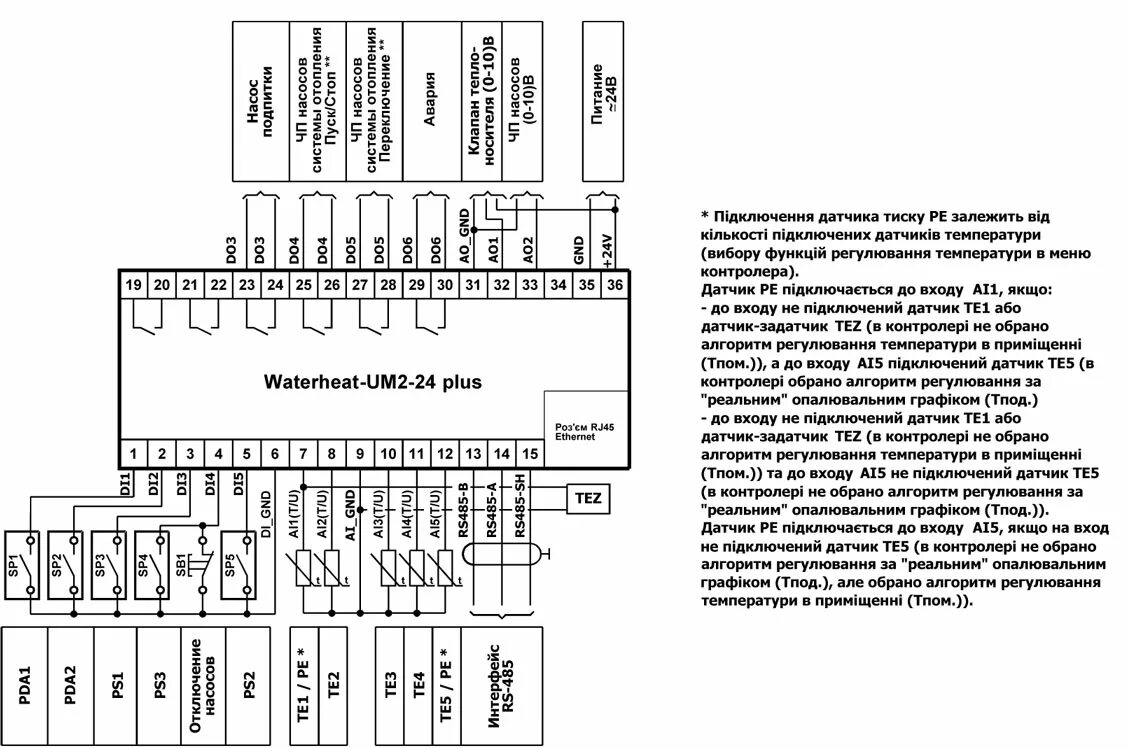 Насос подпитки

ЧП насосов системы отопления Пуск/Стоп **

ЧП насосов системы отопления Переключение **

Авария

Клапан теплоносителя (0-10)В

ЧП насосов (0-10)В

Питание ≈24В

DO3 DO3 DO4 DO4 DO5 DO5 DO6 DO6 AO_GND AO1 AO2 GND +24V

19 20 21 22 23 24 25 26 27 28 29 30 31 32 33 34 35 36

Waterheat-UM2-24 plus

Роз'єм RJ45 Ethernet

1 2 3 4 5 6 7 8 9 10 11 12 13 14 15

DI1 DI2 DI3 DI4 DI5 DI_GND AI1(T/U) AI2(T/U) AI_GND AI3(T/U) AI4(T/U) AI5(T/U) RS485-B RS485-A RS485-SH

TEZ

SP1 SP2 SP3 SP4 SB1 SP5

t t t t t

PDA1

PDA2

PS1

PS3

Отключение насосов

PS2

TE1 / PE *

TE2

TE3

TE4

TE5 / PE *

Интерфейс RS-485

* Підключення датчика тиску PE залежить від кількості підключених датчиків температури (вибору функцій регулювання температури в меню контролера).
Датчик PE підключається до входу AI1, якщо:
- до входу не підключений датчик TE1 або датчик-задатчик TEZ (в контролері не обрано алгоритм регулювання температури в приміщенні (Тпом.)), а до входу AI5 підключений датчик TE5 (в контролері обрано алгоритм регулювання за "реальним" опалювальним графіком (Тпод.)
- до входу не підключений датчик TE1 або датчик-задатчик TEZ (в контролері не обрано алгоритм регулювання температури в приміщенні (Тпом.)) та до входу AI5 не підключений датчик TE5 (в контролері не обрано алгоритм регулювання за "реальним" опалювальним графіком (Тпод.)).
Датчик PE підключається до входу AI5, якщо на вход не підключений датчик TE5 (в контролері не обрано алгоритм регулювання за "реальним" опалювальним графіком (Тпод.), але обрано алгоритм регулювання температури в приміщенні (Тпом.)).